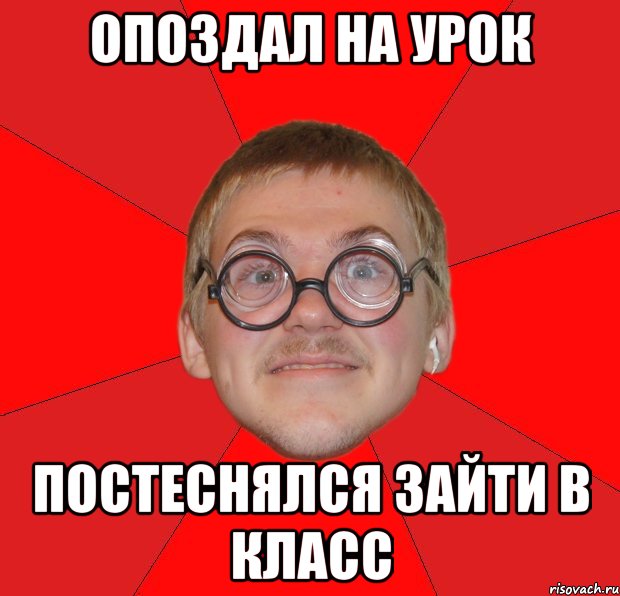 ОПОЗДАЛ НА УРОК

ПОСТЕСНЯЛСЯ ЗАЙТИ В КЛАСС

risovach.ru